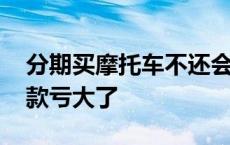 分期买摩托车不还会
款亏大了